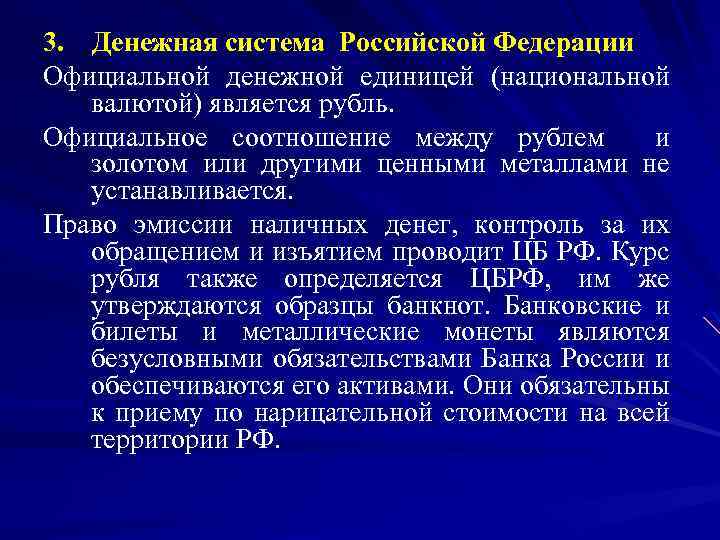 3. Денежная система Российской Федерации

Официальной денежной единицей (национальной валютой) является рубль.

Официальное соотношение между рублем и золотом или другими ценными металлами не устанавливается.

Право эмиссии наличных денег, контроль за их обращением и изъятием проводит ЦБ РФ. Курс рубля также определяется ЦБРФ, им же утверждаются образцы банкнот. Банковские и билеты и металлические монеты являются безусловными обязательствами Банка России и обеспечиваются его активами. Они обязательны к приему по нарицательной стоимости на всей территории РФ.